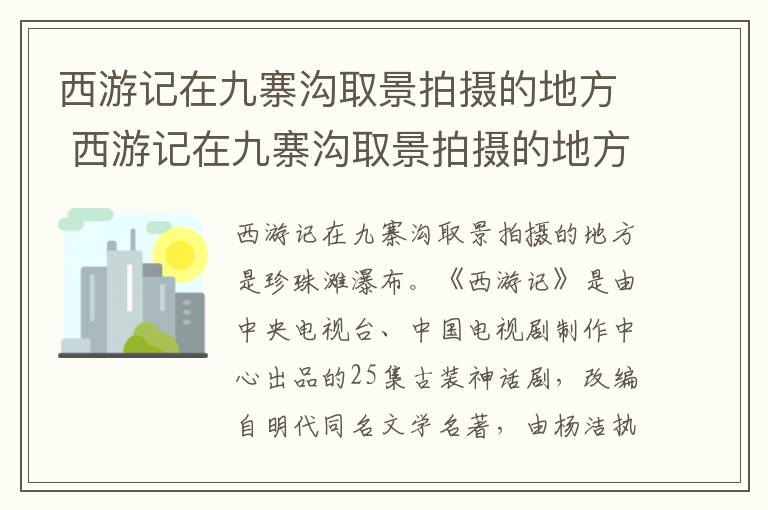 西游记在九寨沟取景拍摄的地方
西游记在九寨沟取景拍摄的地方

西游记在九寨沟取景拍摄的地方是珍珠滩瀑布。《西游记》是由中央电视台、中国电视剧制作中心出品的25集古装神话剧，改编自明代同名文学名著，由杨洁执